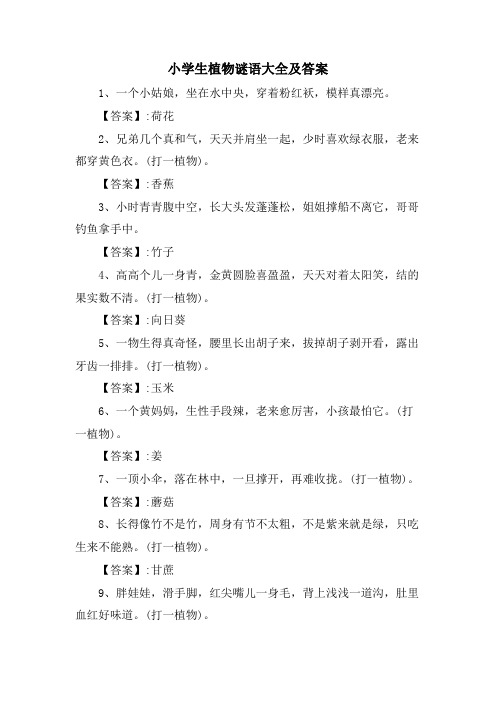 小学生植物谜语大全及答案

1、一个小姑娘，坐在水中央，穿着粉红袄，模样真漂亮。

【答案】:荷花

2、兄弟几个真和气，天天并肩坐一起，少时喜欢绿衣服，老来都穿黄色衣。(打一植物)。

【答案】:香蕉

3、小时青青腹中空，长大头发蓬蓬松，姐姐撑船不离它，哥哥钓鱼拿手中。

【答案】:竹子

4、高高个儿一身青，金黄圆脸喜盈盈，天天对着太阳笑，结的果实数不清。(打一植物)。

【答案】:向日葵

5、一物生得真奇怪，腰里长出胡子来，拔掉胡子剥开看，露出牙齿一排排。(打一植物)。

【答案】:玉米

6、一个黄妈妈，生性手段辣，老来愈厉害，小孩最怕它。(打一植物)。

【答案】:姜

7、一顶小伞，落在林中，一旦撑开，再难收拢。(打一植物)。

【答案】:蘑菇

8、长得像竹不是竹，周身有节不太粗，不是紫来就是绿，只吃生来不能熟。(打一植物)。

【答案】:甘蔗

9、胖娃娃，滑手脚，红尖嘴儿一身毛，背上浅浅一道沟，肚里血红好味道。(打一植物)。